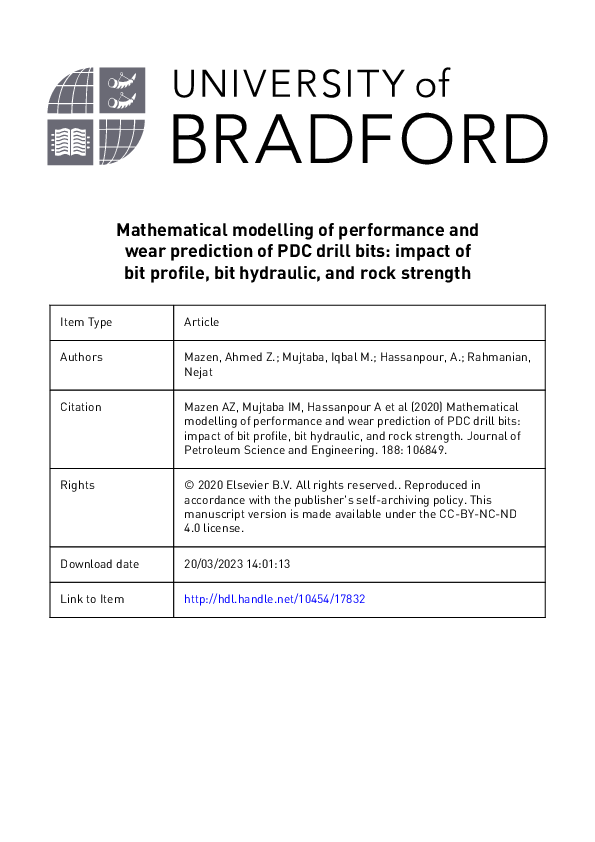 UNIVERSITY of
BRADFORD

Mathematical modelling of performance and wear prediction of PDC drill bits: impact of bit profile, bit hydraulic, and rock strength

| Item Type | Article |
|---|---|
| Authors | Mazen, Ahmed Z.; Mujtaba, Iqbal M.; Hassanpour, A.; Rahmanian, Nejat |
| Citation | Mazen AZ, Mujtaba IM, Hassanpour A et al (2020) Mathematical modelling of performance and wear prediction of PDC drill bits: impact of bit profile, bit hydraulic, and rock strength. Journal of Petroleum Science and Engineering. 188: 106849. |
| Rights | © 2020 Elsevier B.V. All rights reserved.. Reproduced in accordance with the publisher's self-archiving policy. This manuscript version is made available under the CC-BY-NC-ND 4.0 license. |
| Download date | 20/03/2023 14:01:13 |
| Link to Item | http://hdl.handle.net/10454/17832 |